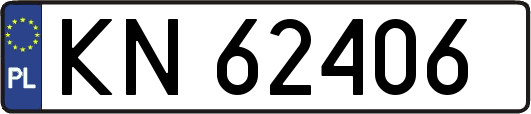 PL
KN 62406